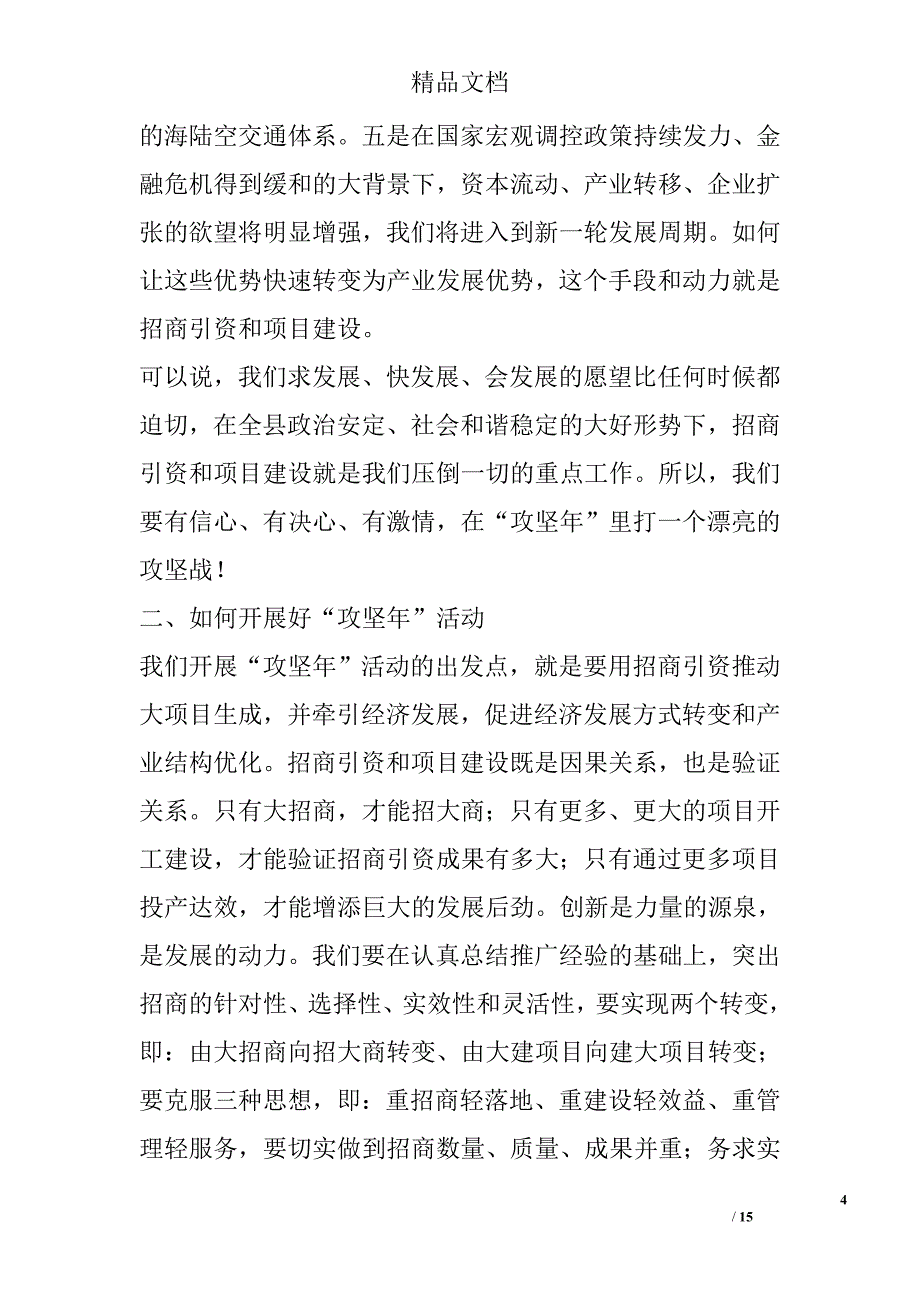 精品文档

的海陆空交通体系。五是在国家宏观调控政策持续发力、金融危机得到缓和的大背景下，资本流动、产业转移、企业扩张的欲望将明显增强，我们将进入到新一轮发展周期。如何让这些优势快速转变为产业发展优势，这个手段和动力就是招商引资和项目建设。

可以说，我们求发展、快发展、会发展的愿望比任何时候都迫切，在全县政治安定、社会和谐稳定的大好形势下，招商引资和项目建设就是我们压倒一切的重点工作。所以，我们要有信心、有决心、有激情，在“攻坚年”里打一个漂亮的攻坚战！

二、如何开展好“攻坚年”活动

我们开展“攻坚年”活动的出发点，就是要用招商引资推动大项目生成，并牵引经济发展，促进经济发展方式转变和产业结构优化。招商引资和项目建设既是因果关系，也是验证关系。只有大招商，才能招大商；只有更多、更大的项目开工建设，才能验证招商引资成果有多大；只有通过更多项目投产达效，才能增添巨大的发展后劲。创新是力量的源泉，是发展的动力。我们要在认真总结推广经验的基础上，突出招商的针对性、选择性、实效性和灵活性，要实现两个转变，即：由大招商向招大商转变、由大建项目向建大项目转变；要克服三种思想，即：重招商轻落地、重建设轻效益、重管理轻服务，要切实做到招商数量、质量、成果并重；务求实

4

/ 15